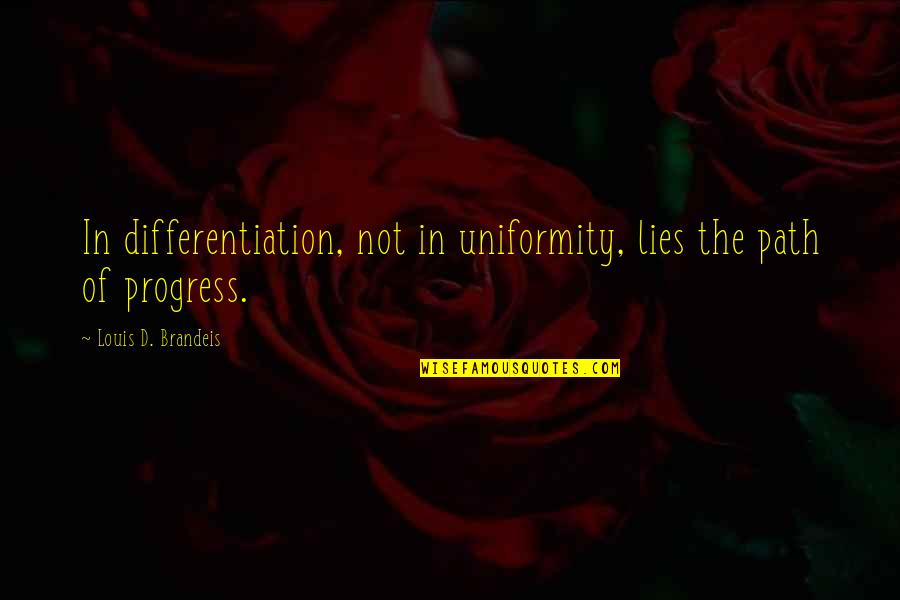 In differentiation, not in uniformity, lies the path of progress.

~ Louis D. Brandeis

WISEFAMOUSQUOTES.COM